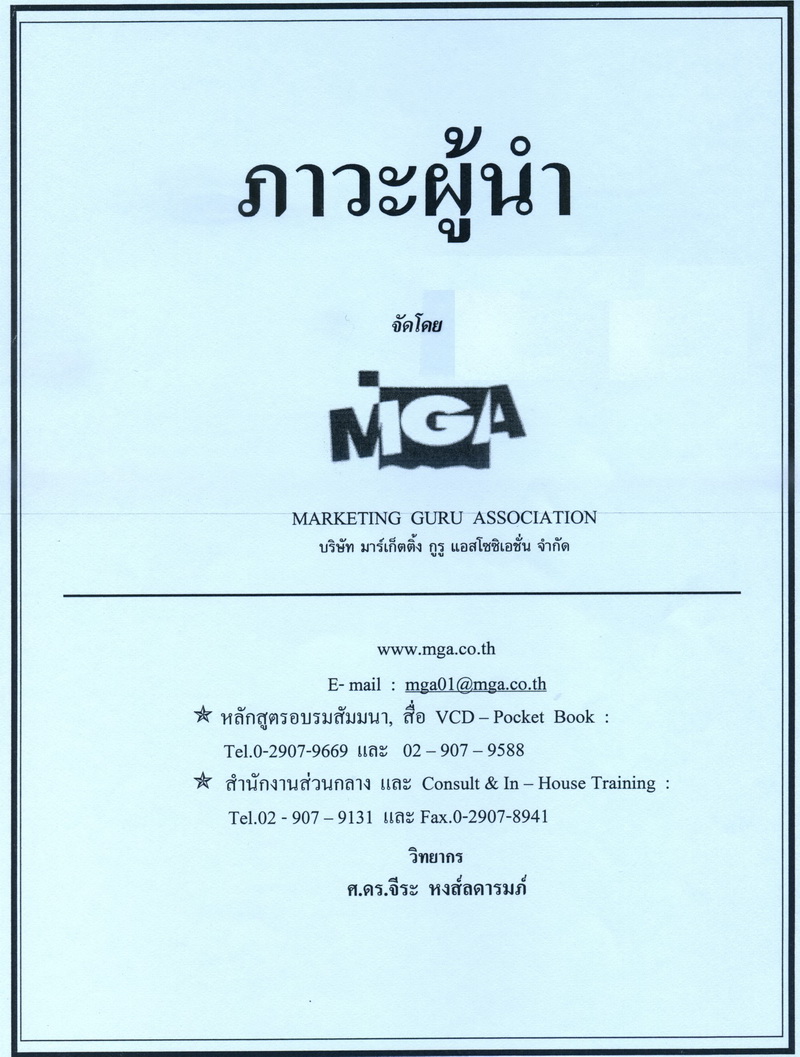 ภาวะผู้นำ

จัดโดย

MGA

MARKETING GURU ASSOCIATION
บริษัท มาร์เก็ตติ้ง กูรู แอสโซซิเอชั่น จำกัด

www.mga.co.th
E- mail : mga01@mga.co.th
✯ หลักสูตรอบรมสัมมนา, สื่อ VCD – Pocket Book :
Tel.0-2907-9669 และ 02 – 907 – 9588
✯ สำนักงานส่วนกลาง และ Consult & In – House Training :
Tel.02 - 907 – 9131 และ Fax.0-2907-8941

วิทยากร
ศ.ดร.จีระ หงส์ลดารมภ์